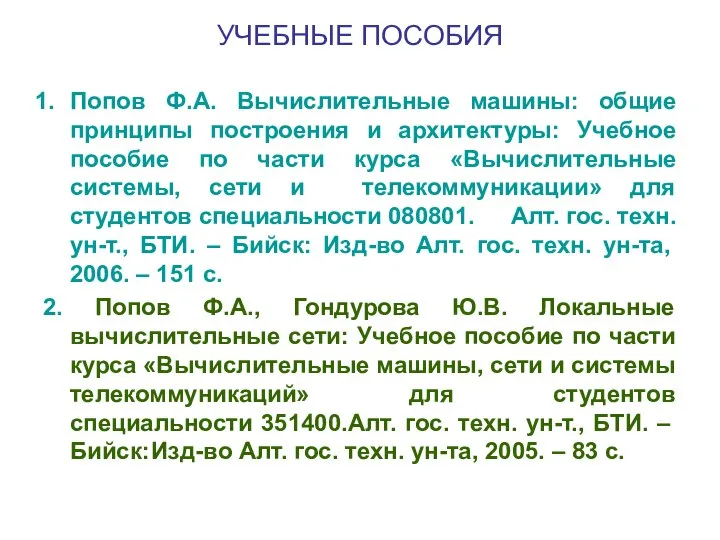 УЧЕБНЫЕ ПОСОБИЯ

1. Попов Ф.А. Вычислительные машины: общие принципы построения и архитектуры: Учебное пособие по части курса «Вычислительные системы, сети и телекоммуникации» для студентов специальности 080801. Алт. гос. техн. ун-т., БТИ. – Бийск: Изд-во Алт. гос. техн. ун-та, 2006. – 151 с.

2. Попов Ф.А., Гондурова Ю.В. Локальные вычислительные сети: Учебное пособие по части курса «Вычислительные машины, сети и системы телекоммуникаций» для студентов специальности 351400.Алт. гос. техн. ун-т., БТИ. – Бийск:Изд-во Алт. гос. техн. ун-та, 2005. – 83 с.